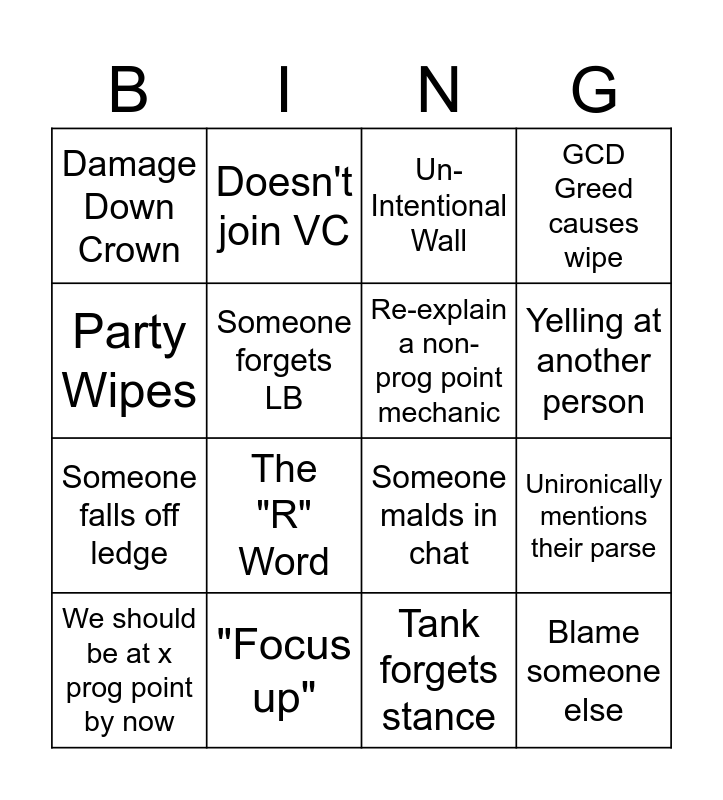 | B | I | N | G |
|---|---|---|---|
| Damage Down Crown | Doesn't join VC | Un-Intentional Wall | GCD Greed causes wipe |
| Party Wipes | Someone forgets LB | Re-explain a non-prog point mechanic | Yelling at another person |
| Someone falls off ledge | The "R" Word | Someone malds in chat | Unironically mentions their parse |
| We should be at x prog point by now | "Focus up" | Tank forgets stance | Blame someone else |